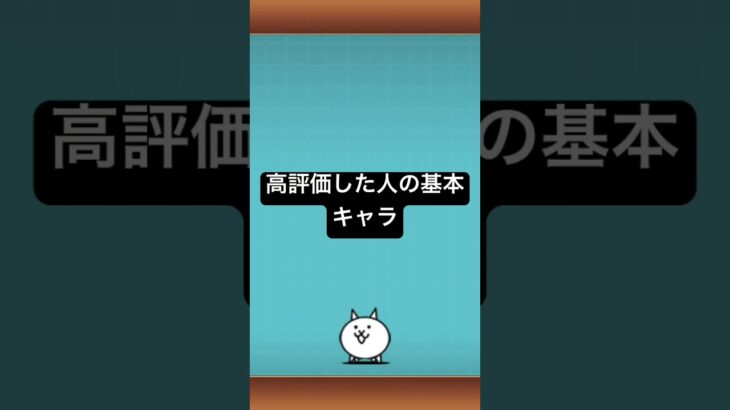 高評価した人の基本キャラ